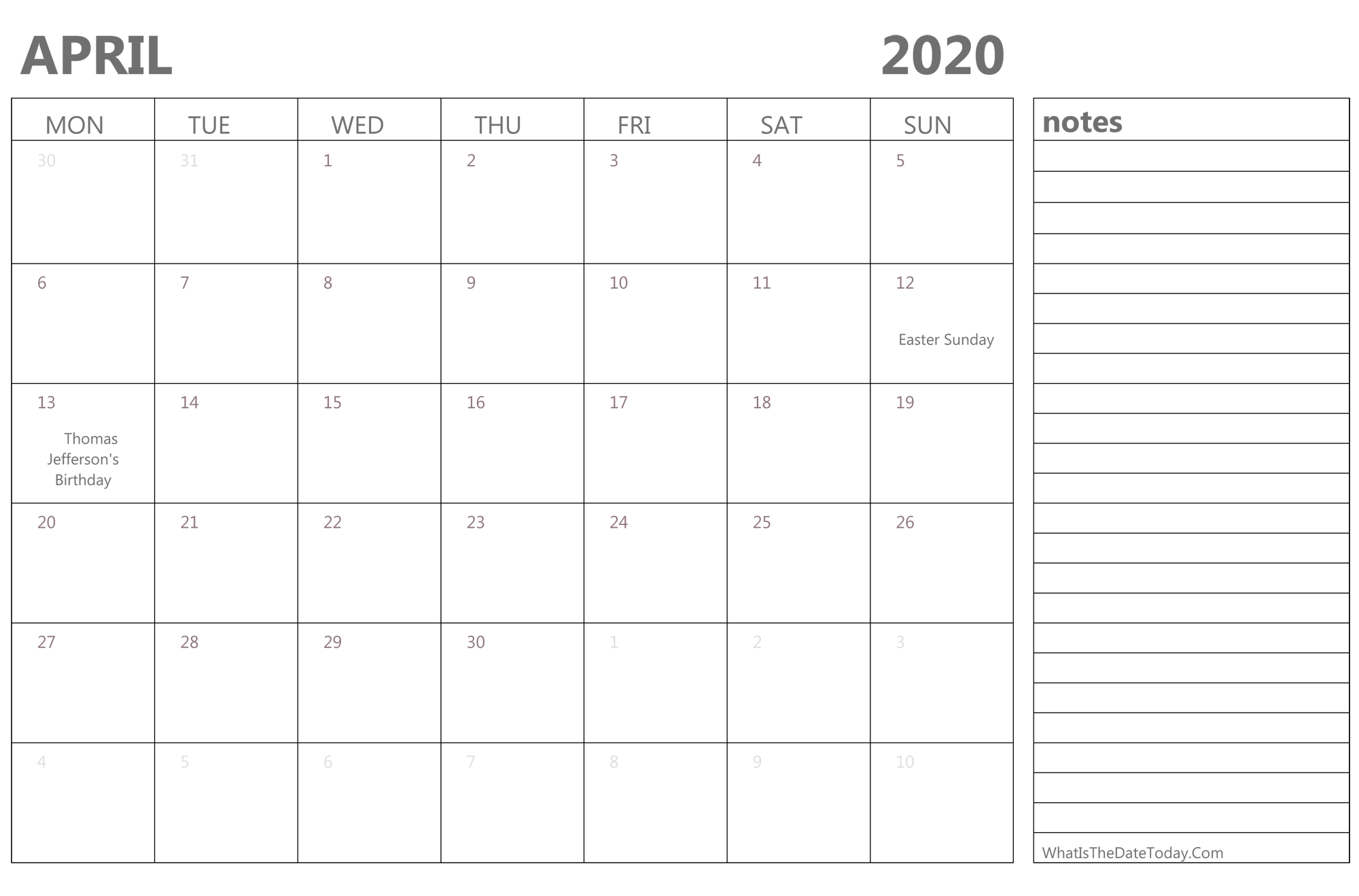 APRIL 2020

| MON | TUE | WED | THU | FRI | SAT | SUN |
|---|---|---|---|---|---|---|
| 30 | 31 | 1 | 2 | 3 | 4 | 5 |
| 6 | 7 | 8 | 9 | 10 | 11 | 12 Easter Sunday |
| 13 Thomas Jefferson's Birthday | 14 | 15 | 16 | 17 | 18 | 19 |
| 20 | 21 | 22 | 23 | 24 | 25 | 26 |
| 27 | 28 | 29 | 30 | 1 | 2 | 3 |
| 4 | 5 | 6 | 7 | 8 | 9 | 10 |

notes

WhatIsTheDateToday.Com